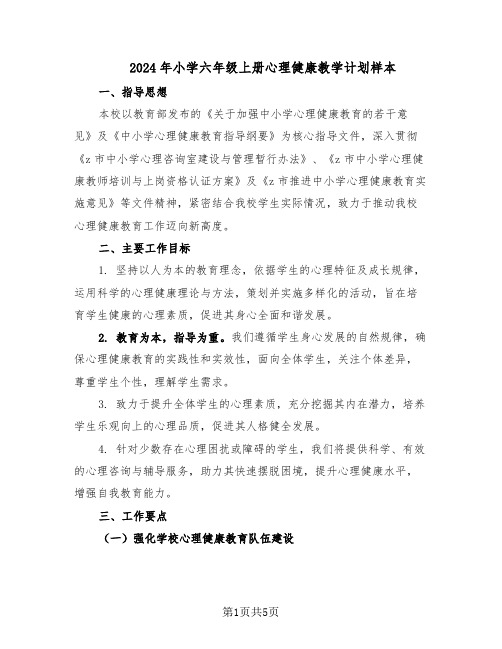 2024年小学六年级上册心理健康教学计划样本

一、指导思想

本校以教育部发布的《关于加强中小学心理健康教育的若干意见》及《中小学心理健康教育指导纲要》为核心指导文件，深入贯彻《z市中小学心理咨询室建设与管理暂行办法》、《z市中小学心理健康教师培训与上岗资格认证方案》及《z市推进中小学心理健康教育实施意见》等文件精神，紧密结合我校学生实际情况，致力于推动我校心理健康教育工作迈向新高度。

二、主要工作目标

1. 坚持以人为本的教育理念，依据学生的心理特征及成长规律，运用科学的心理健康理论与方法，策划并实施多样化的活动，旨在培育学生健康的心理素质，促进其身心全面和谐发展。

2. 教育为本，指导为重。我们遵循学生身心发展的自然规律，确保心理健康教育的实践性和实效性，面向全体学生，关注个体差异，尊重学生个性，理解学生需求。

3. 致力于提升全体学生的心理素质，充分挖掘其内在潜力，培养学生乐观向上的心理品质，促进其人格健全发展。

4. 针对少数存在心理困扰或障碍的学生，我们将提供科学、有效的心理咨询与辅导服务，助力其快速摆脱困境，提升心理健康水平，增强自我教育能力。

三、工作要点

（一）强化学校心理健康教育队伍建设

第1页共5页